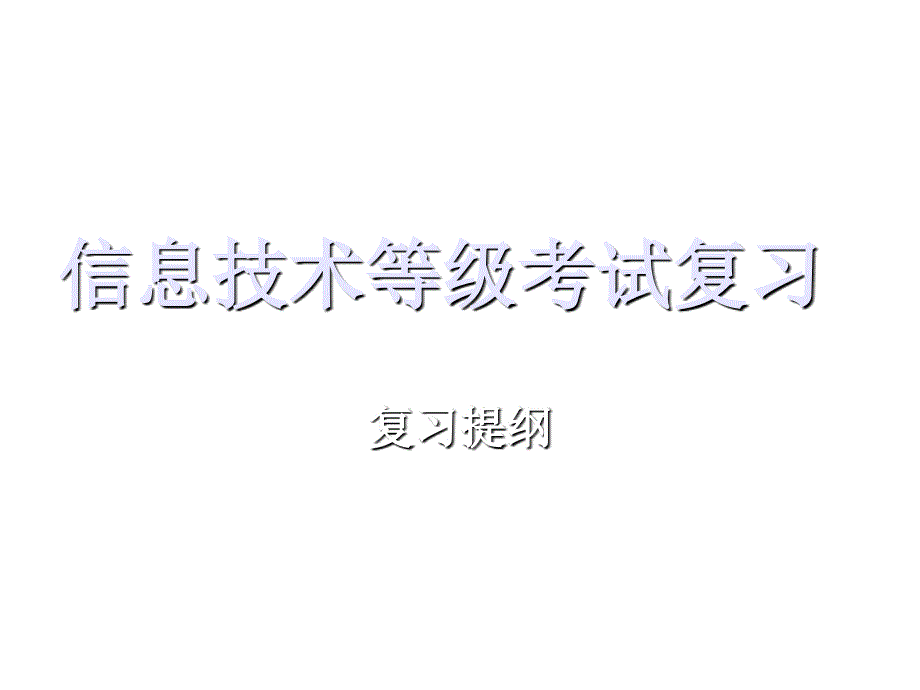 信息技术等级考试复习

复习提纲